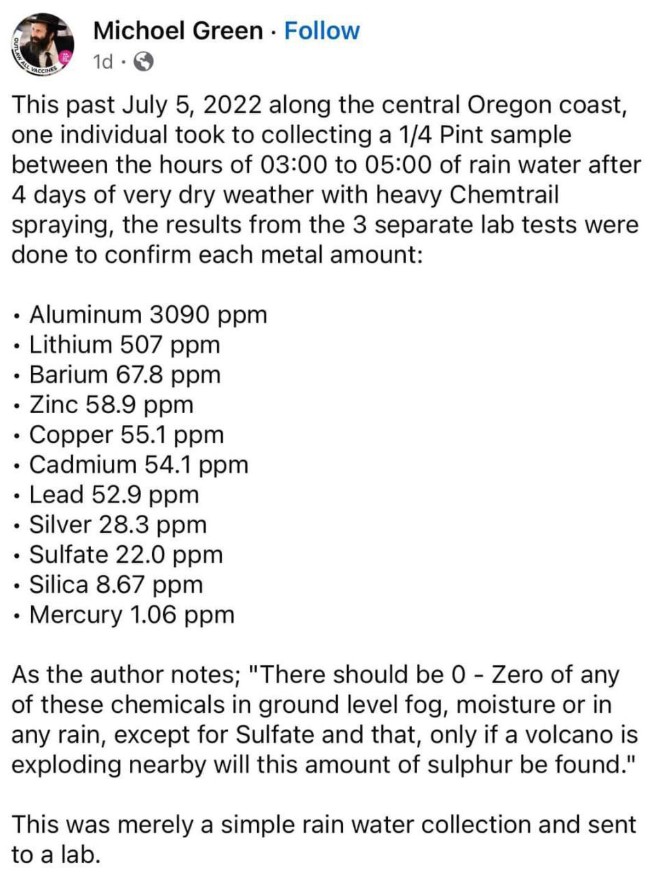 OUTLAW ALL VACCINES

Michoel Green · Follow
1d ·

This past July 5, 2022 along the central Oregon coast, one individual took to collecting a 1/4 Pint sample between the hours of 03:00 to 05:00 of rain water after 4 days of very dry weather with heavy Chemtrail spraying, the results from the 3 separate lab tests were done to confirm each metal amount:

• Aluminum 3090 ppm
• Lithium 507 ppm
• Barium 67.8 ppm
• Zinc 58.9 ppm
• Copper 55.1 ppm
• Cadmium 54.1 ppm
• Lead 52.9 ppm
• Silver 28.3 ppm
• Sulfate 22.0 ppm
• Silica 8.67 ppm
• Mercury 1.06 ppm

As the author notes; "There should be 0 - Zero of any of these chemicals in ground level fog, moisture or in any rain, except for Sulfate and that, only if a volcano is exploding nearby will this amount of sulphur be found."

This was merely a simple rain water collection and sent to a lab.